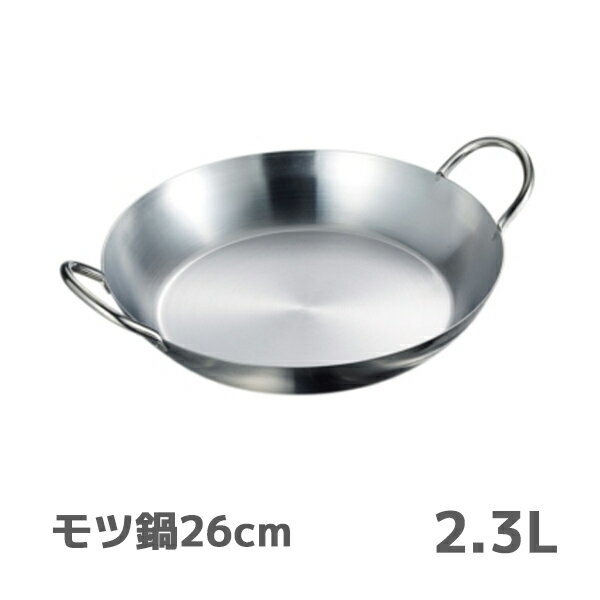 モツ鍋26cm

2.3L